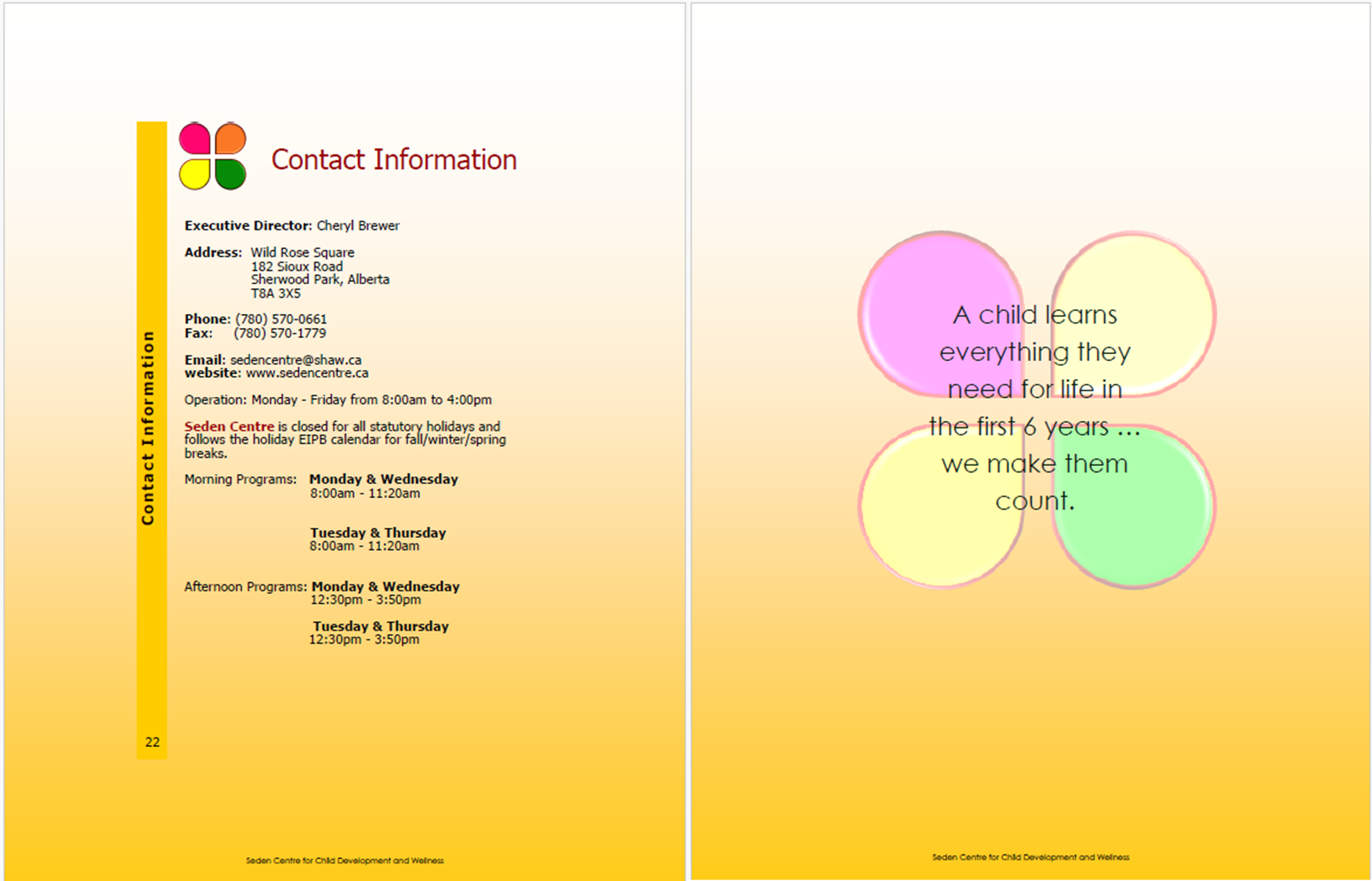 Contact Information

Contact Information

Executive Director: Cheryl Brewer

Address: Wild Rose Square
182 Sioux Road
Sherwood Park, Alberta
T8A 3X5

Phone: (780) 570-0661
Fax: (780) 570-1779

Email: sedencentre@shaw.ca
website: www.sedencentre.ca

Operation: Monday - Friday from 8:00am to 4:00pm

Seden Centre is closed for all statutory holidays and follows the holiday EIPB calendar for fall/winter/spring breaks.

Morning Programs: Monday & Wednesday
8:00am - 11:20am

Tuesday & Thursday
8:00am - 11:20am

Afternoon Programs: Monday & Wednesday
12:30pm - 3:50pm

Tuesday & Thursday
12:30pm - 3:50pm

22

Seden Centre for Child Development and Wellness

A child learns everything they need for life in the first 6 years ... we make them count.

Seden Centre for Child Development and Wellness